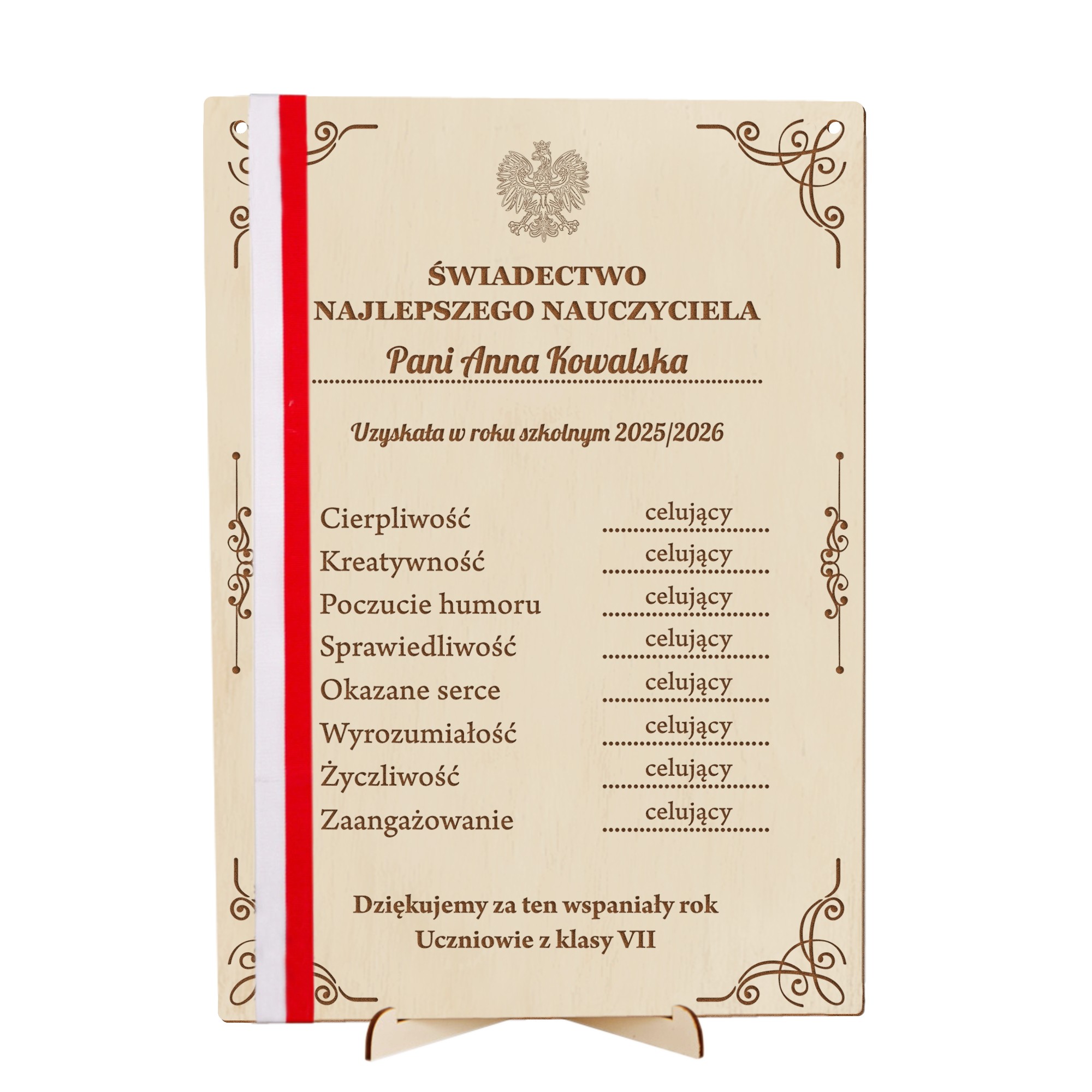 ŚWIADECTWO
NAJLEPSZEGO NAUCZYCIELA

Pani Anna Kowalska

Uzyskała w roku szkolnym 2025/2026

Cierpliwość celujący
Kreatywność celujący
Poczucie humoru celujący
Sprawiedliwość celujący
Okazane serce celujący
Wyrozumiałość celujący
Życzliwość celujący
Zaangażowanie celujący

Dziękujemy za ten wspaniały rok
Uczniowie z klasy VII